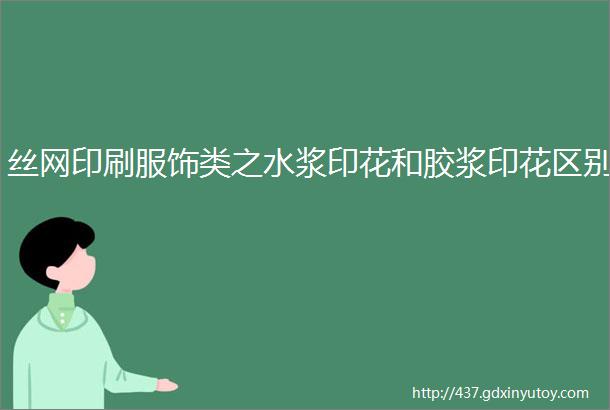 丝网印刷服饰类之水浆印花和胶浆印花区别

http://437.gdxinyutoy.com